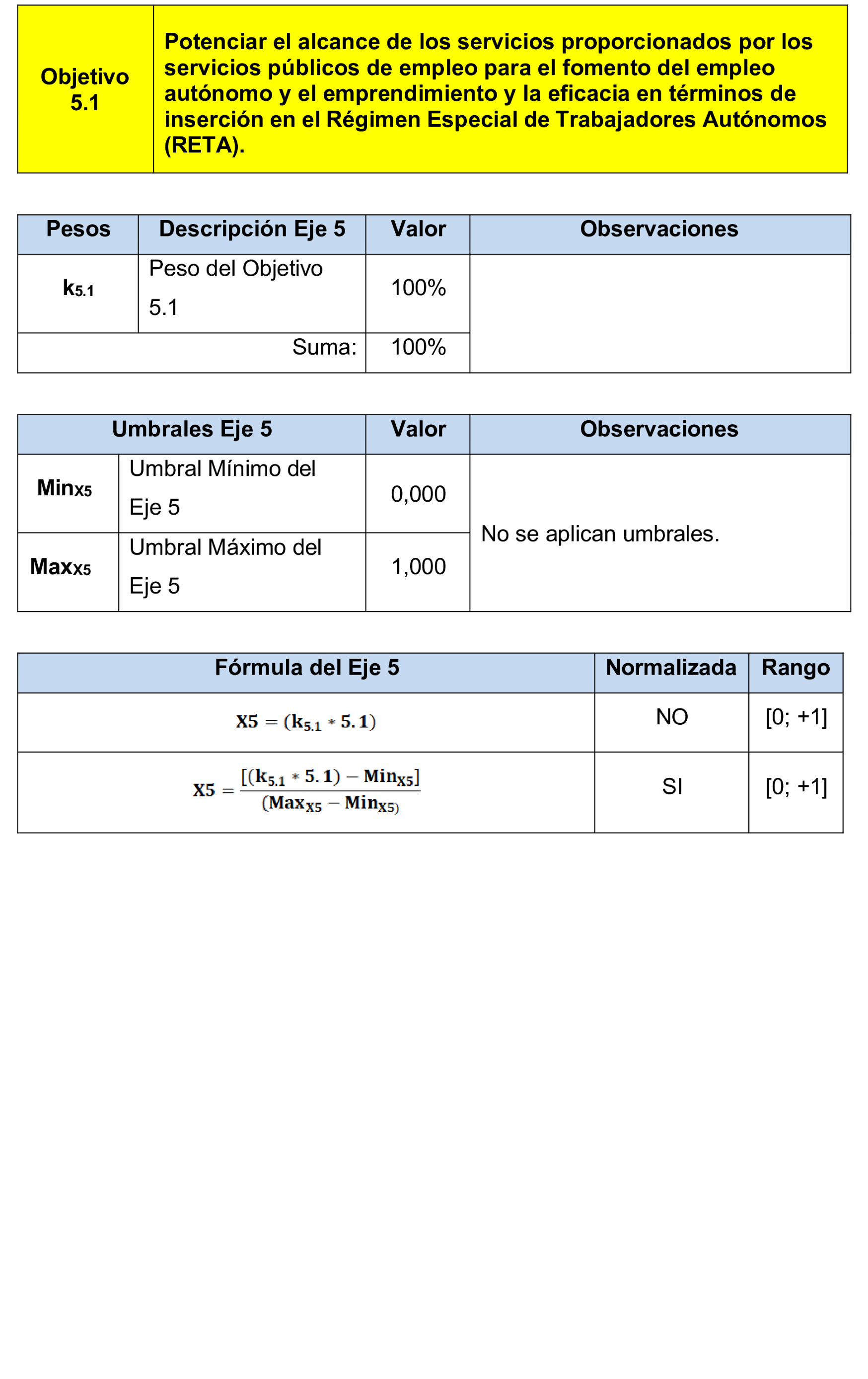 | Objetivo 5.1 | Potenciar el alcance de los servicios proporcionados por los servicios públicos de empleo para el fomento del empleo autónomo y el emprendimiento y la eficacia en términos de inserción en el Régimen Especial de Trabajadores Autónomos (RETA). |
|---|---|

| Pesos | Descripción Eje 5 | Valor | Observaciones |
|---|---|---|---|
| $k_{5.1}$ | Peso del Objetivo 5.1 | 100% | |
| | Suma: | 100% | |

| Umbrales Eje 5 | | Valor | Observaciones |
|---|---|---|---|
| $Min_{X5}$ | Umbral Mínimo del Eje 5 | 0,000 | No se aplican umbrales. |
| $Max_{X5}$ | Umbral Máximo del Eje 5 | 1,000 | |

| Fórmula del Eje 5 | Normalizada | Rango |
|---|---|---|
| $X5 = (k_{5.1} * 5.1)$ | NO | [0; +1] |
| $X5 = \frac{[(k_{5.1} * 5.1) - Min_{X5}]}{(Max_{X5} - Min_{X5})}$ | SI | [0; +1] |